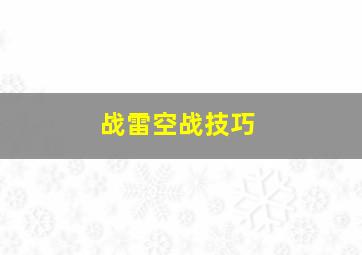 战雷空战技巧